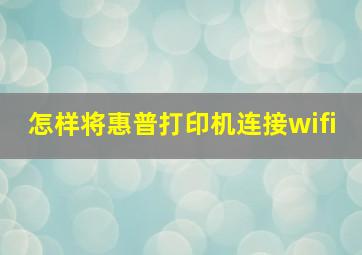 怎样将惠普打印机连接wifi